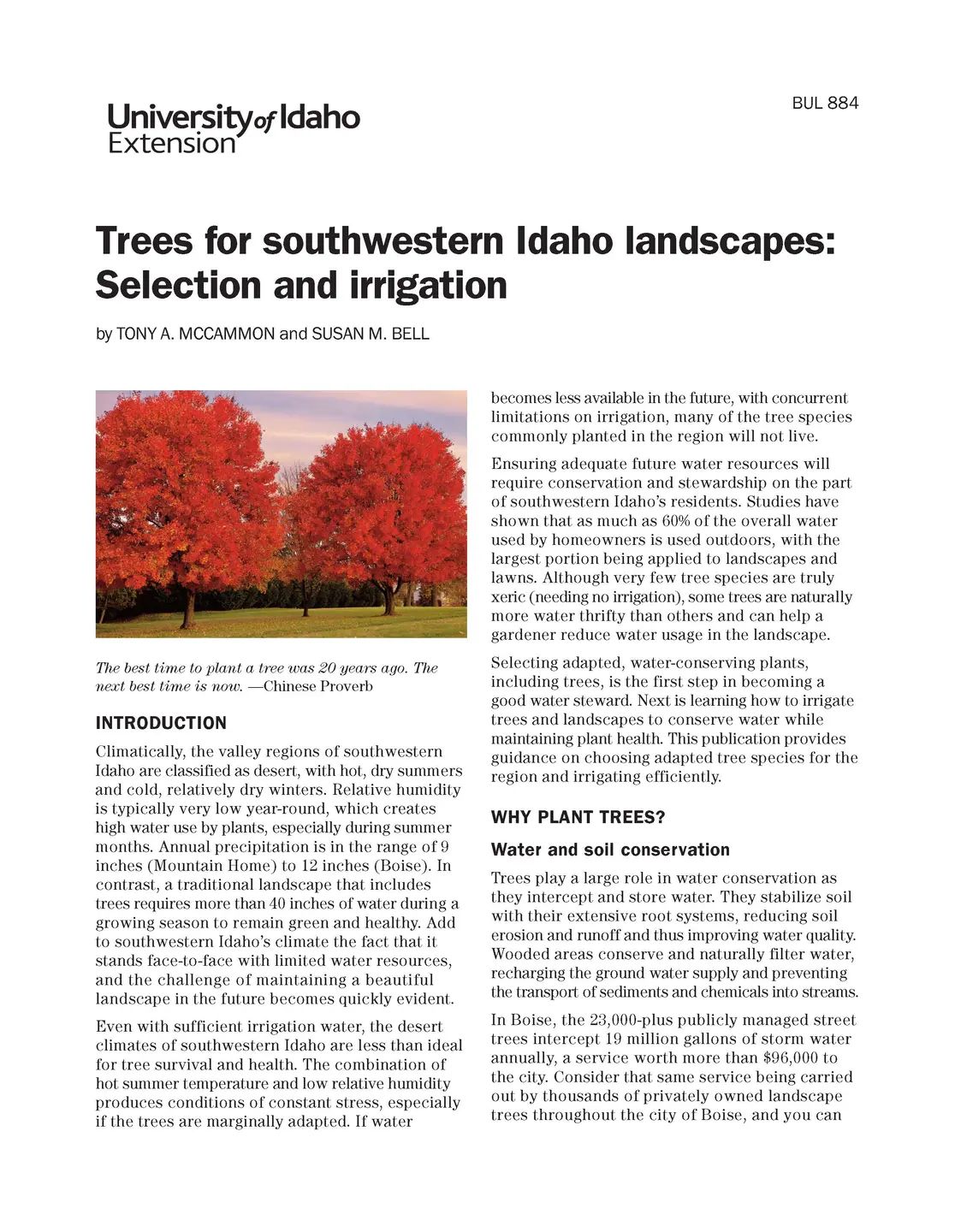 University of Idaho Extension

BUL 884

Trees for southwestern Idaho landscapes: Selection and irrigation

by TONY A. MCCAMMON and SUSAN M. BELL

The best time to plant a tree was 20 years ago. The next best time is now. —Chinese Proverb

INTRODUCTION

Climatically, the valley regions of southwestern Idaho are classified as desert, with hot, dry summers and cold, relatively dry winters. Relative humidity is typically very low year-round, which creates high water use by plants, especially during summer months. Annual precipitation is in the range of 9 inches (Mountain Home) to 12 inches (Boise). In contrast, a traditional landscape that includes trees requires more than 40 inches of water during a growing season to remain green and healthy. Add to southwestern Idaho's climate the fact that it stands face-to-face with limited water resources, and the challenge of maintaining a beautiful landscape in the future becomes quickly evident.

Even with sufficient irrigation water, the desert climates of southwestern Idaho are less than ideal for tree survival and health. The combination of hot summer temperature and low relative humidity produces conditions of constant stress, especially if the trees are marginally adapted. If water becomes less available in the future, with concurrent limitations on irrigation, many of the tree species commonly planted in the region will not live.

Ensuring adequate future water resources will require conservation and stewardship on the part of southwestern Idaho's residents. Studies have shown that as much as 60% of the overall water used by homeowners is used outdoors, with the largest portion being applied to landscapes and lawns. Although very few tree species are truly xeric (needing no irrigation), some trees are naturally more water thrifty than others and can help a gardener reduce water usage in the landscape.

Selecting adapted, water-conserving plants, including trees, is the first step in becoming a good water steward. Next is learning how to irrigate trees and landscapes to conserve water while maintaining plant health. This publication provides guidance on choosing adapted tree species for the region and irrigating efficiently.

WHY PLANT TREES?

Water and soil conservation

Trees play a large role in water conservation as they intercept and store water. They stabilize soil with their extensive root systems, reducing soil erosion and runoff and thus improving water quality. Wooded areas conserve and naturally filter water, recharging the ground water supply and preventing the transport of sediments and chemicals into streams.

In Boise, the 23,000-plus publicly managed street trees intercept 19 million gallons of storm water annually, a service worth more than $96,000 to the city. Consider that same service being carried out by thousands of privately owned landscape trees throughout the city of Boise, and you can